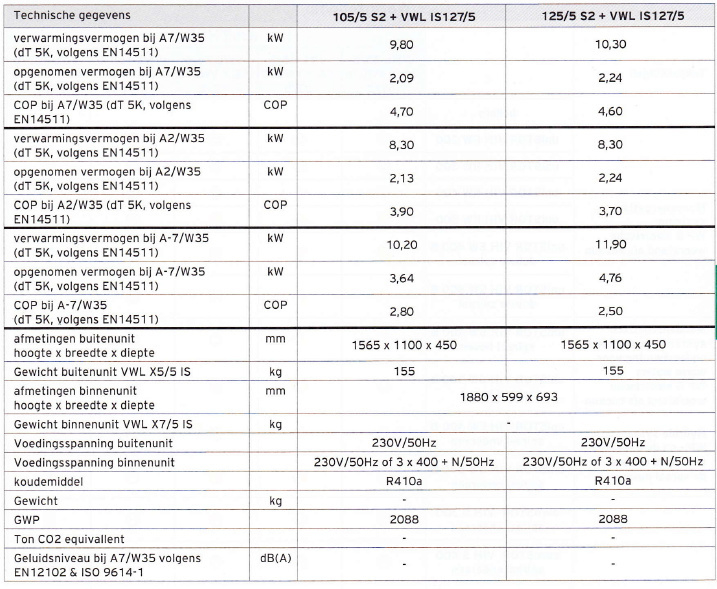 | Technische gegevens | | 105/5 S2 + VWL IS127/5 | 125/5 S2 + VWL IS127/5 |
|---|---|---|---|
| verwarmingsvermogen bij A7/W35 (dT 5K, volgens EN14511) | kW | 9,80 | 10,30 |
| opgenomen vermogen bij A7/W35 (dT 5K, volgens EN14511) | kW | 2,09 | 2,24 |
| COP bij A7/W35 (dT 5K, volgens EN14511) | COP | 4,70 | 4,60 |
| verwarmingsvermogen bij A2/W35 (dT 5K, volgens EN14511) | kW | 8,30 | 8,30 |
| opgenomen vermogen bij A2/W35 (dT 5K, volgens EN14511) | kW | 2,13 | 2,24 |
| COP bij A2/W35 (dT 5K, volgens EN14511) | COP | 3,90 | 3,70 |
| verwarmingsvermogen bij A-7/W35 (dT 5K, volgens EN14511) | kW | 10,20 | 11,90 |
| opgenomen vermogen bij A-7/W35 (dT 5K, volgens EN14511) | kW | 3,64 | 4,76 |
| COP bij A-7/W35 (dT 5K, volgens EN14511) | COP | 2,80 | 2,50 |
| afmetingen buitenunit hoogte x breedte x diepte | mm | 1565 x 1100 x 450 | 1565 x 1100 x 450 |
| Gewicht buitenunit VWL X5/5 IS | kg | 155 | 155 |
| afmetingen binnenunit hoogte x breedte x diepte | mm | 1880 x 599 x 693 | |
| Gewicht binnenunit VWL X7/5 IS | kg | - | |
| Voedingsspanning buitenunit | | 230V/50Hz | 230V/50Hz |
| Voedingsspanning binnenunit | | 230V/50Hz of 3 x 400 + N/50Hz | 230V/50Hz of 3 x 400 + N/50Hz |
| koudemiddel | | R410a | R410a |
| Gewicht | kg | - | - |
| GWP | | 2088 | 2088 |
| Ton CO2 equivallent | | - | - |
| Geluidsniveau bij A7/W35 volgens EN12102 & ISO 9614-1 | dB(A) | - | - |